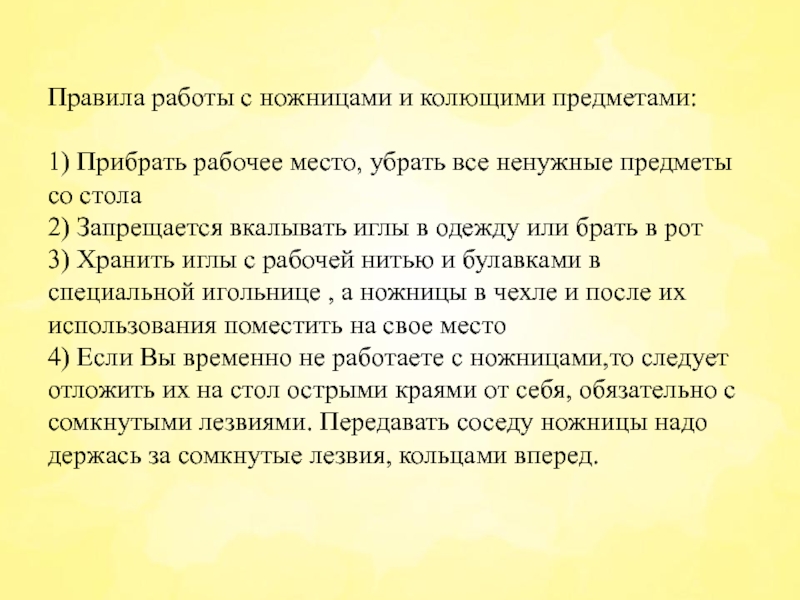 Правила работы с ножницами и колющими предметами:

1) Прибрать рабочее место, убрать все ненужные предметы со стола
2) Запрещается вкалывать иглы в одежду или брать в рот
3) Хранить иглы с рабочей нитью и булавками в специальной игольнице , а ножницы в чехле и после их использования поместить на свое место
4) Если Вы временно не работаете с ножницами,то следует отложить их на стол острыми краями от себя, обязательно с сомкнутыми лезвиями. Передавать соседу ножницы надо держась за сомкнутые лезвия, кольцами вперед.